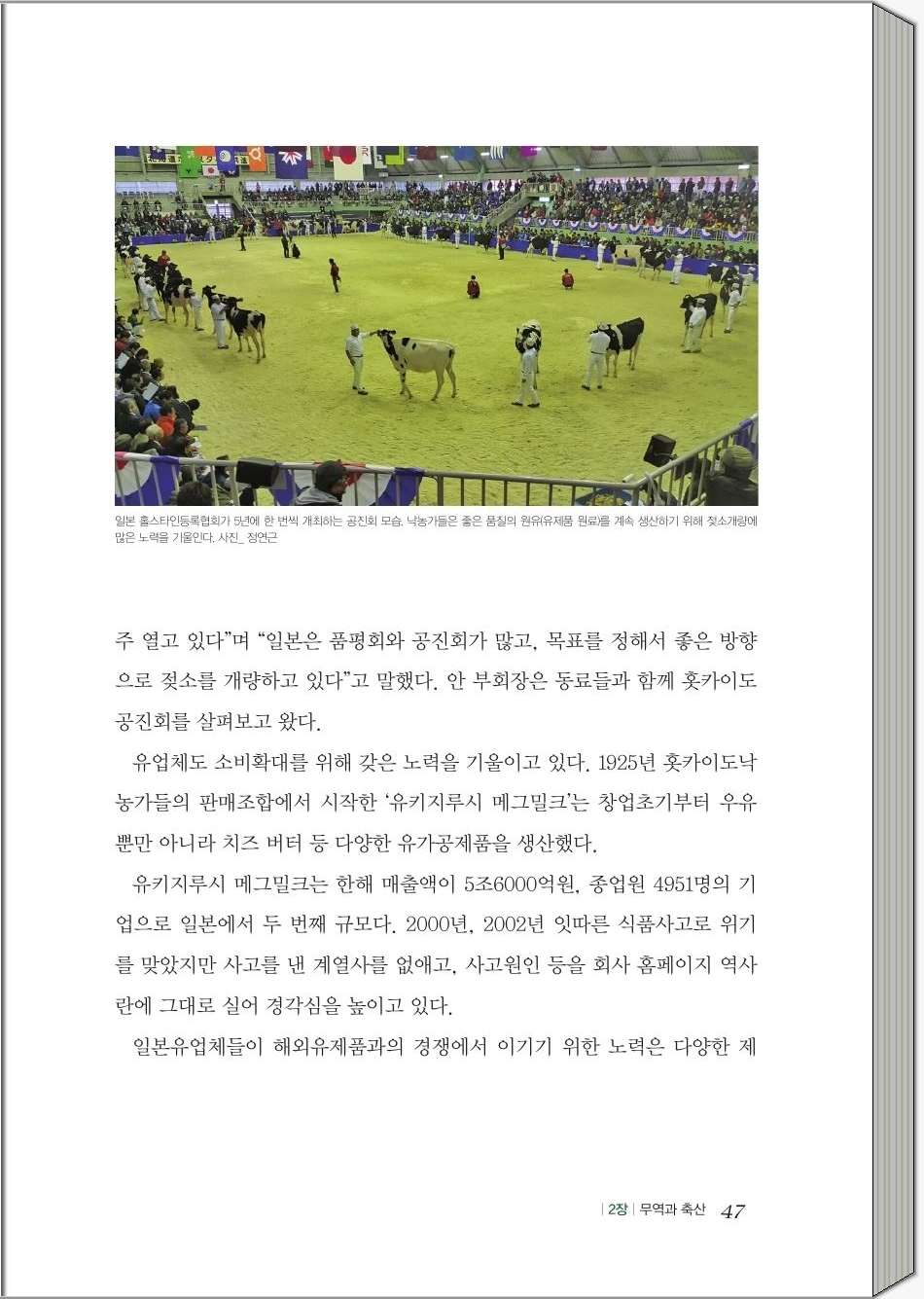 일본 홀스타인등록협회가 5년에 한 번씩 개최하는 공진회 모습. 낙농가들은 좋은 품질의 원유(유제품 원료)를 계속 생산하기 위해 젖소개량에 많은 노력을 기울인다. 사진_ 정연근

주 열고 있다"며 "일본은 품평회와 공진회가 많고, 목표를 정해서 좋은 방향으로 젖소를 개량하고 있다"고 말했다. 안 부회장은 동료들과 함께 홋카이도 공진회를 살펴보고 왔다.

유업체도 소비확대를 위해 갖은 노력을 기울이고 있다. 1925년 홋카이도낙농가들의 판매조합에서 시작한 '유키지루시 메그밀크'는 창업초기부터 우유뿐만 아니라 치즈 버터 등 다양한 유가공제품을 생산했다.

유키지루시 메그밀크는 한해 매출액이 5조6000억원, 종업원 4951명의 기업으로 일본에서 두 번째 규모다. 2000년, 2002년 잇따른 식품사고로 위기를 맞았지만 사고를 낸 계열사를 없애고, 사고원인 등을 회사 홈페이지 역사란에 그대로 실어 경각심을 높이고 있다.

일본유업체들이 해외유제품과의 경쟁에서 이기기 위한 노력은 다양한 제

| 2장 | 무역과 축산 47